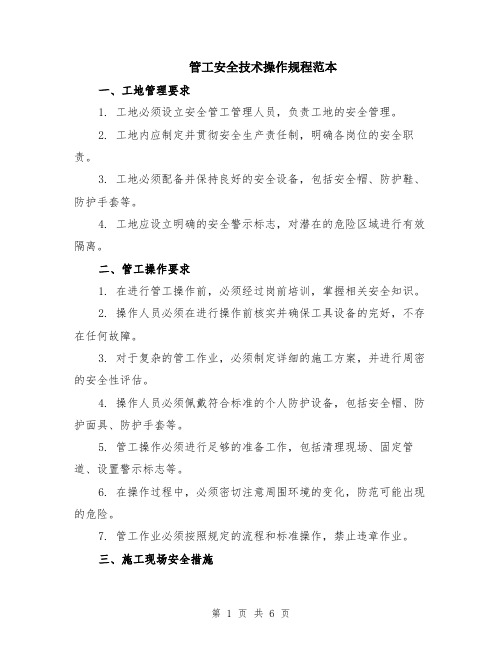 管工安全技术操作规程范本

一、工地管理要求

1. 工地必须设立安全管工管理人员，负责工地的安全管理。

2. 工地内应制定并贯彻安全生产责任制，明确各岗位的安全职责。

3. 工地必须配备并保持良好的安全设备，包括安全帽、防护鞋、防护手套等。

4. 工地应设立明确的安全警示标志，对潜在的危险区域进行有效隔离。

二、管工操作要求

1. 在进行管工操作前，必须经过岗前培训，掌握相关安全知识。

2. 操作人员必须在进行操作前核实并确保工具设备的完好，不存在任何故障。

3. 对于复杂的管工作业，必须制定详细的施工方案，并进行周密的安全性评估。

4. 操作人员必须佩戴符合标准的个人防护设备，包括安全帽、防护面具、防护手套等。

5. 管工操作必须进行足够的准备工作，包括清理现场、固定管道、设置警示标志等。

6. 在操作过程中，必须密切注意周围环境的变化，防范可能出现的危险。

7. 管工作业必须按照规定的流程和标准操作，禁止违章作业。

三、施工现场安全措施

第 1 页 共 6 页